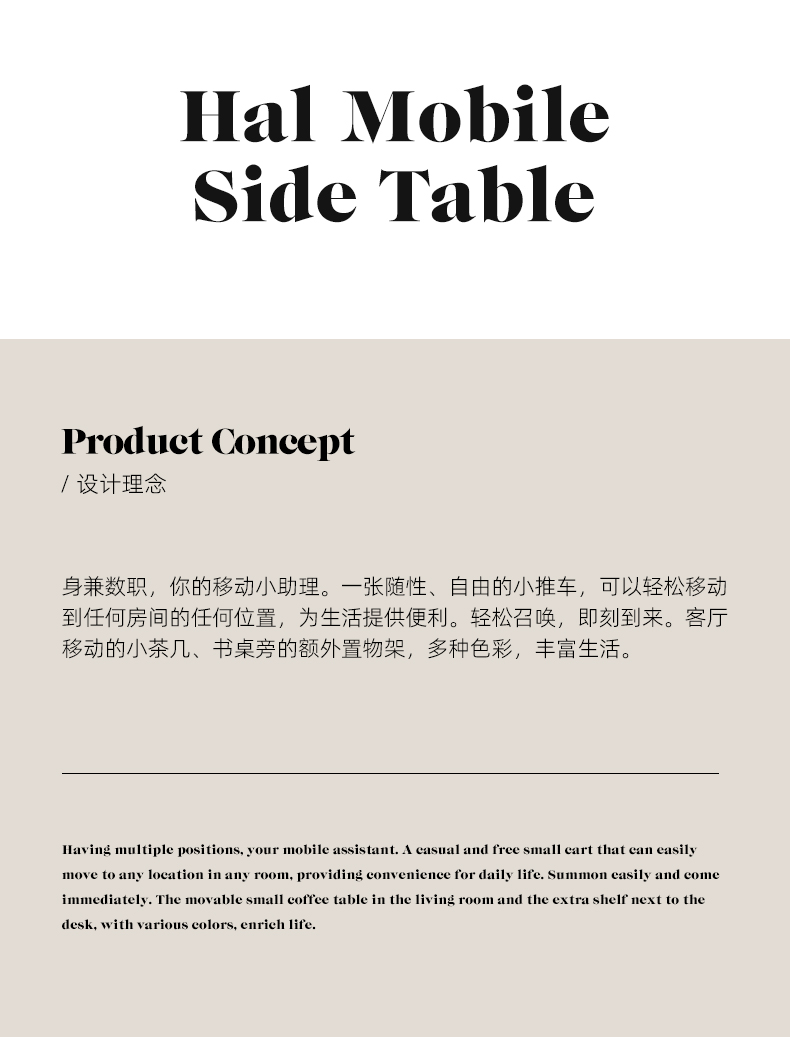 Hal Mobile Side Table

Product Concept
/ 设计理念

身兼数职，你的移动小助理。一张随性、自由的小推车，可以轻松移动到任何房间的任何位置，为生活提供便利。轻松召唤，即刻到来。客厅移动的小茶几、书桌旁的额外置物架，多种色彩，丰富生活。

Having multiple positions, your mobile assistant. A casual and free small cart that can easily move to any location in any room, providing convenience for daily life. Summon easily and come immediately. The movable small coffee table in the living room and the extra shelf next to the desk, with various colors, enrich life.